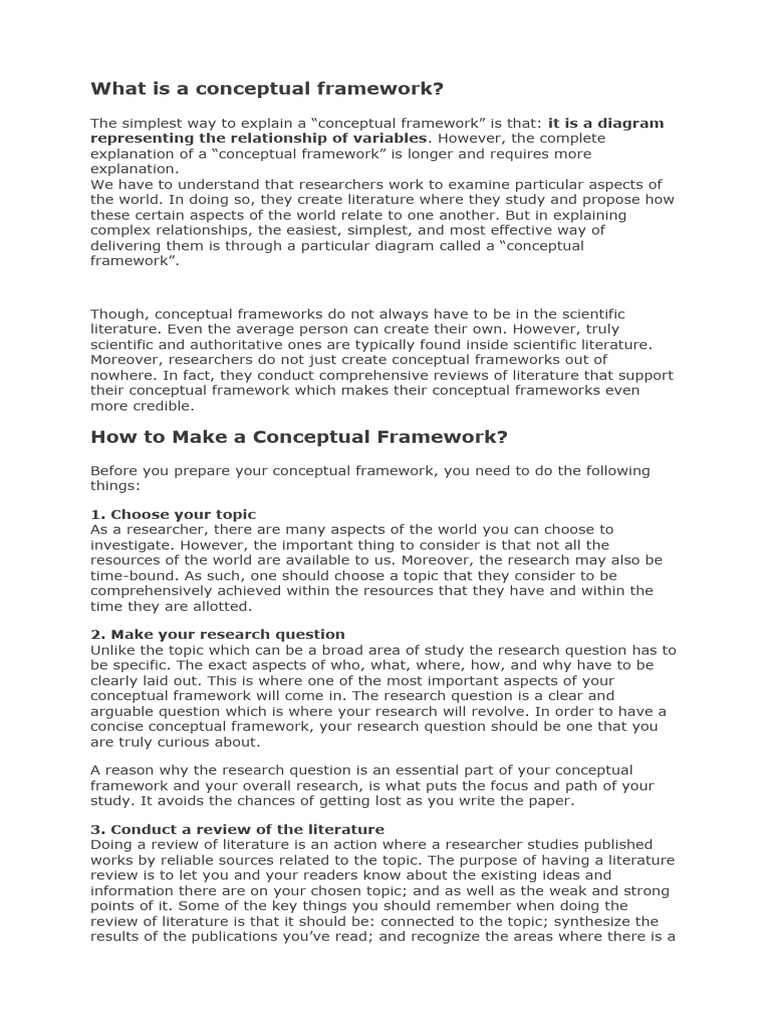 What is a conceptual framework?

The simplest way to explain a “conceptual framework” is that: it is a diagram representing the relationship of variables. However, the complete explanation of a “conceptual framework” is longer and requires more explanation.
We have to understand that researchers work to examine particular aspects of the world. In doing so, they create literature where they study and propose how these certain aspects of the world relate to one another. But in explaining complex relationships, the easiest, simplest, and most effective way of delivering them is through a particular diagram called a “conceptual framework”.

Though, conceptual frameworks do not always have to be in the scientific literature. Even the average person can create their own. However, truly scientific and authoritative ones are typically found inside scientific literature. Moreover, researchers do not just create conceptual frameworks out of nowhere. In fact, they conduct comprehensive reviews of literature that support their conceptual framework which makes their conceptual frameworks even more credible.

How to Make a Conceptual Framework?

Before you prepare your conceptual framework, you need to do the following things:

1. Choose your topic
As a researcher, there are many aspects of the world you can choose to investigate. However, the important thing to consider is that not all the resources of the world are available to us. Moreover, the research may also be time-bound. As such, one should choose a topic that they consider to be comprehensively achieved within the resources that they have and within the time they are allotted.

2. Make your research question
Unlike the topic which can be a broad area of study the research question has to be specific. The exact aspects of who, what, where, how, and why have to be clearly laid out. This is where one of the most important aspects of your conceptual framework will come in. The research question is a clear and arguable question which is where your research will revolve. In order to have a concise conceptual framework, your research question should be one that you are truly curious about.

A reason why the research question is an essential part of your conceptual framework and your overall research, is what puts the focus and path of your study. It avoids the chances of getting lost as you write the paper.

3. Conduct a review of the literature
Doing a review of literature is an action where a researcher studies published works by reliable sources related to the topic. The purpose of having a literature review is to let you and your readers know about the existing ideas and information there are on your chosen topic; and as well as the weak and strong points of it. Some of the key things you should remember when doing the review of literature is that it should be: connected to the topic; synthesize the results of the publications you’ve read; and recognize the areas where there is a